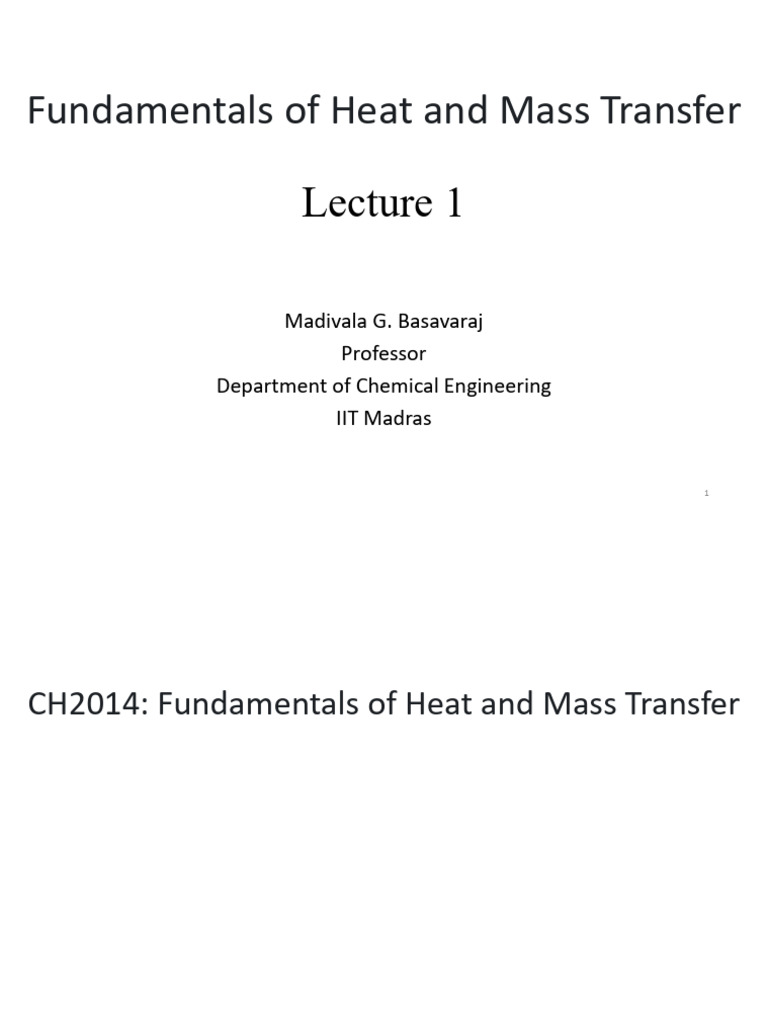 Fundamentals of Heat and Mass Transfer

Lecture 1

Madivala G. Basavaraj
Professor
Department of Chemical Engineering
IIT Madras

1

CH2014: Fundamentals of Heat and Mass Transfer